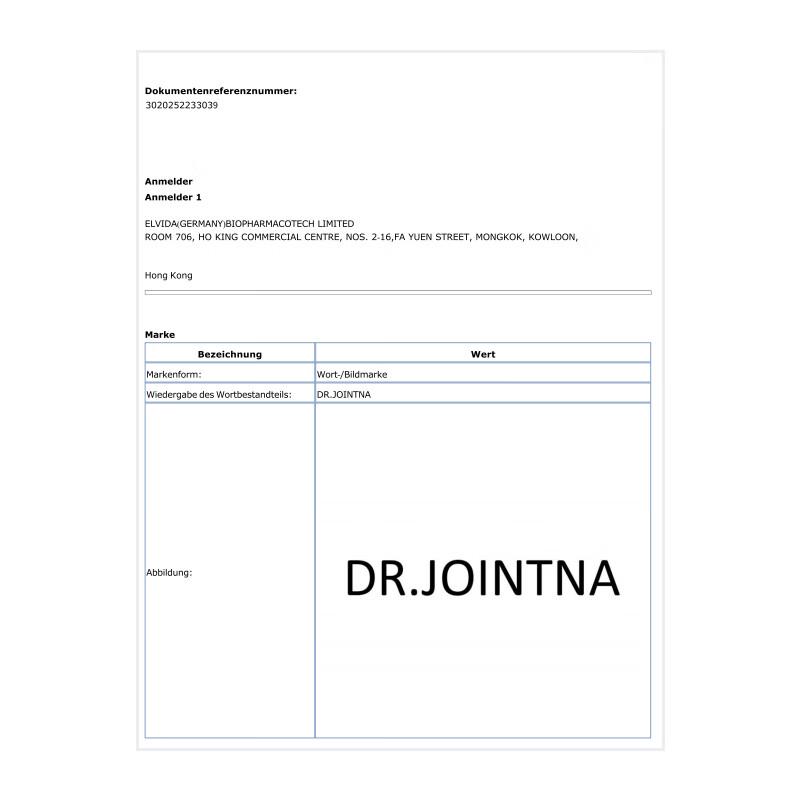 Dokumentenreferenznummer:
3020252233039

Anmelder
Anmelder 1

ELVIDA(GERMANY)BIOPHARMACOTECH LIMITED
ROOM 706, HO KING COMMERCIAL CENTRE, NOS. 2-16,FA YUEN STREET, MONGKOK, KOWLOON,

Hong Kong

Marke

| Bezeichnung | Wert |
|---|---|
| Markenform: | Wort-/Bildmarke |
| Wiedergabe des Wortbestandteils: | DR.JOINTNA |
| Abbildung: | DR.JOINTNA |